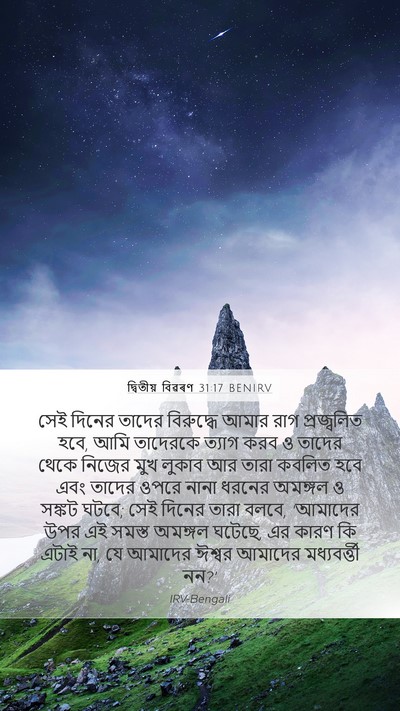 দ্বিতীয় বিবরণ 31:17 BENIRV

সেই দিনের তাদের বিরুদ্ধে আমার রাগ প্রজ্বলিত হবে, আমি তাদেরকে ত্যাগ করব ও তাদের থেকে নিজের মুখ লুকাব আর তারা কবলিত হবে এবং তাদের ওপরে নানা ধরনের অমঙ্গল ও সঙ্কট ঘটবে; সেই দিনের তারা বলবে, 'আমাদের উপর এই সমস্ত অমঙ্গল ঘটেছে, এর কারণ কি এটাই না, যে আমাদের ঈশ্বর আমাদের মধ্যবর্ত্তী নন?'

IRV-Bengali